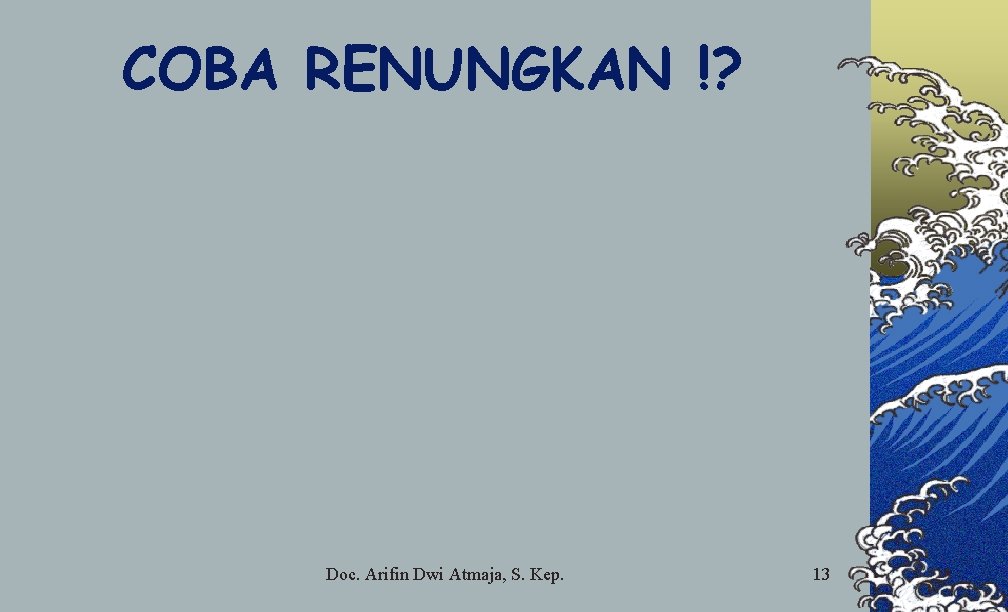 COBA RENUNGKAN !?

Doc. Arifin Dwi Atmaja, S. Kep.

13